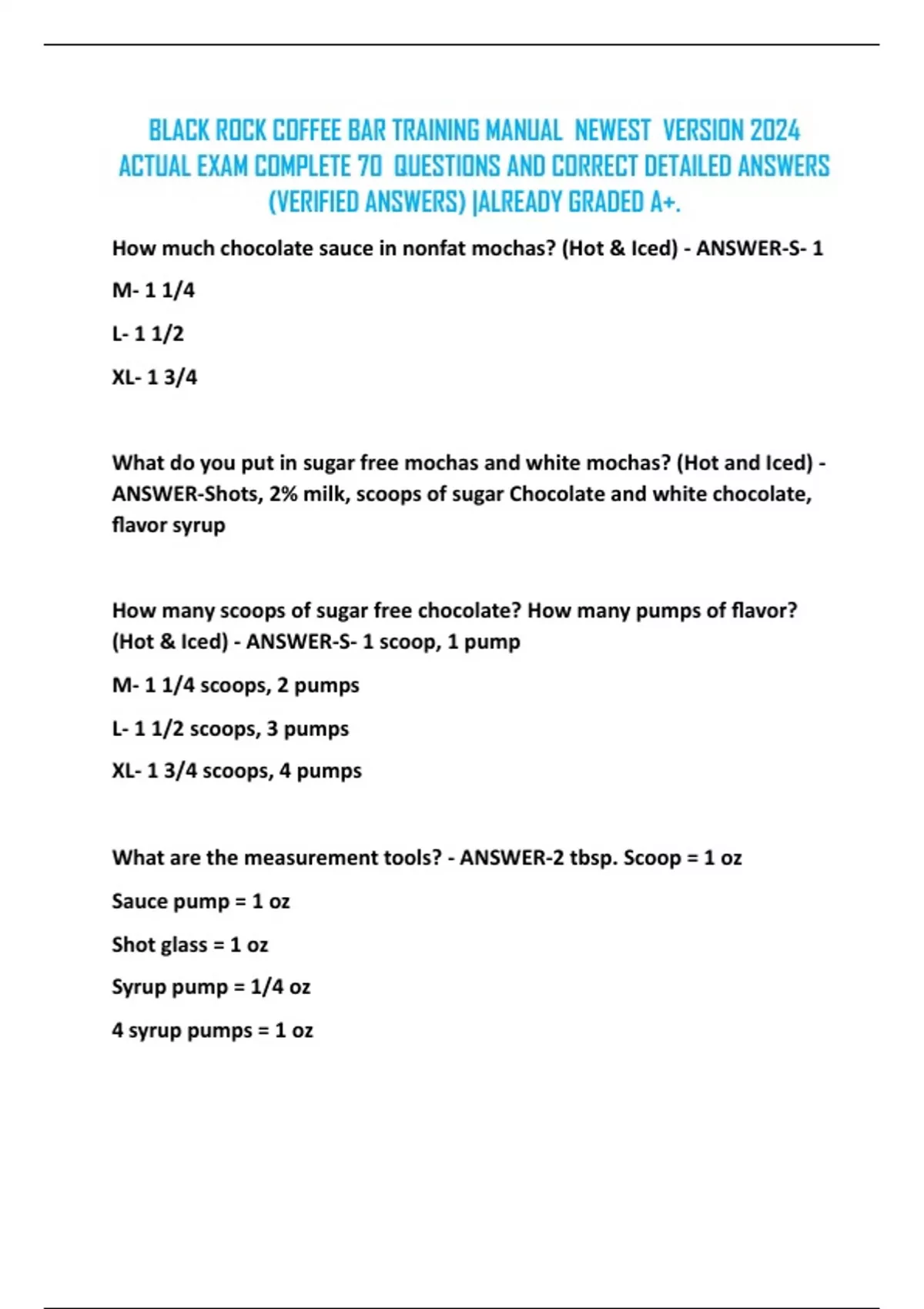 BLACK ROCK COFFEE BAR TRAINING MANUAL NEWEST VERSION 2024 ACTUAL EXAM COMPLETE 70 QUESTIONS AND CORRECT DETAILED ANSWERS (VERIFIED ANSWERS) |ALREADY GRADED A+.

How much chocolate sauce in nonfat mochas? (Hot & Iced) - ANSWER-S- 1

M- 1 1/4

L- 1 1/2

XL- 1 3/4

What do you put in sugar free mochas and white mochas? (Hot and Iced) - ANSWER-Shots, 2% milk, scoops of sugar Chocolate and white chocolate, flavor syrup

How many scoops of sugar free chocolate? How many pumps of flavor? (Hot & Iced) - ANSWER-S- 1 scoop, 1 pump

M- 1 1/4 scoops, 2 pumps

L- 1 1/2 scoops, 3 pumps

XL- 1 3/4 scoops, 4 pumps

What are the measurement tools? - ANSWER-2 tbsp. Scoop = 1 oz

Sauce pump = 1 oz

Shot glass = 1 oz

Syrup pump = 1/4 oz

4 syrup pumps = 1 oz